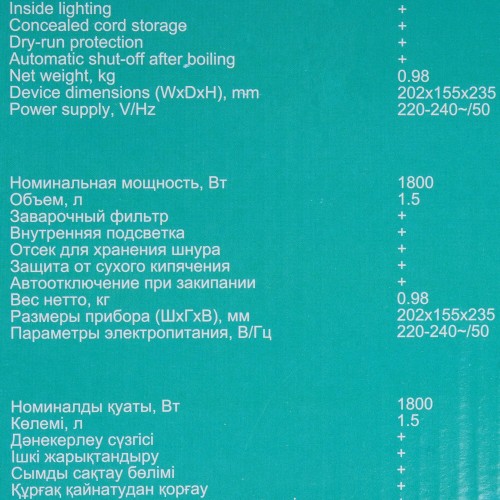 Inside lighting +
Concealed cord storage +
Dry-run protection +
Automatic shut-off after boiling +
Net weight, kg 0.98
Device dimensions (WxDxH), mm 202x155x235
Power supply, V/Hz 220-240~/50

Номинальная мощность, Вт 1800
Объем, л 1.5
Заварочный фильтр +
Внутренняя подсветка +
Отсек для хранения шнура +
Защита от сухого кипячения +
Автоотключение при закипании +
Вес нетто, кг 0.98
Размеры прибора (ШхГхВ), мм 202x155x235
Параметры электропитания, В/Гц 220-240~/50

Номиналды қуаты, Вт 1800
Көлемі, л 1.5
Дәнекерлеу сүзгісі +
Ішкі жарықтандыру +
Сымды сақтау бөлімі +
Құрғақ қайнатудан қорғау +